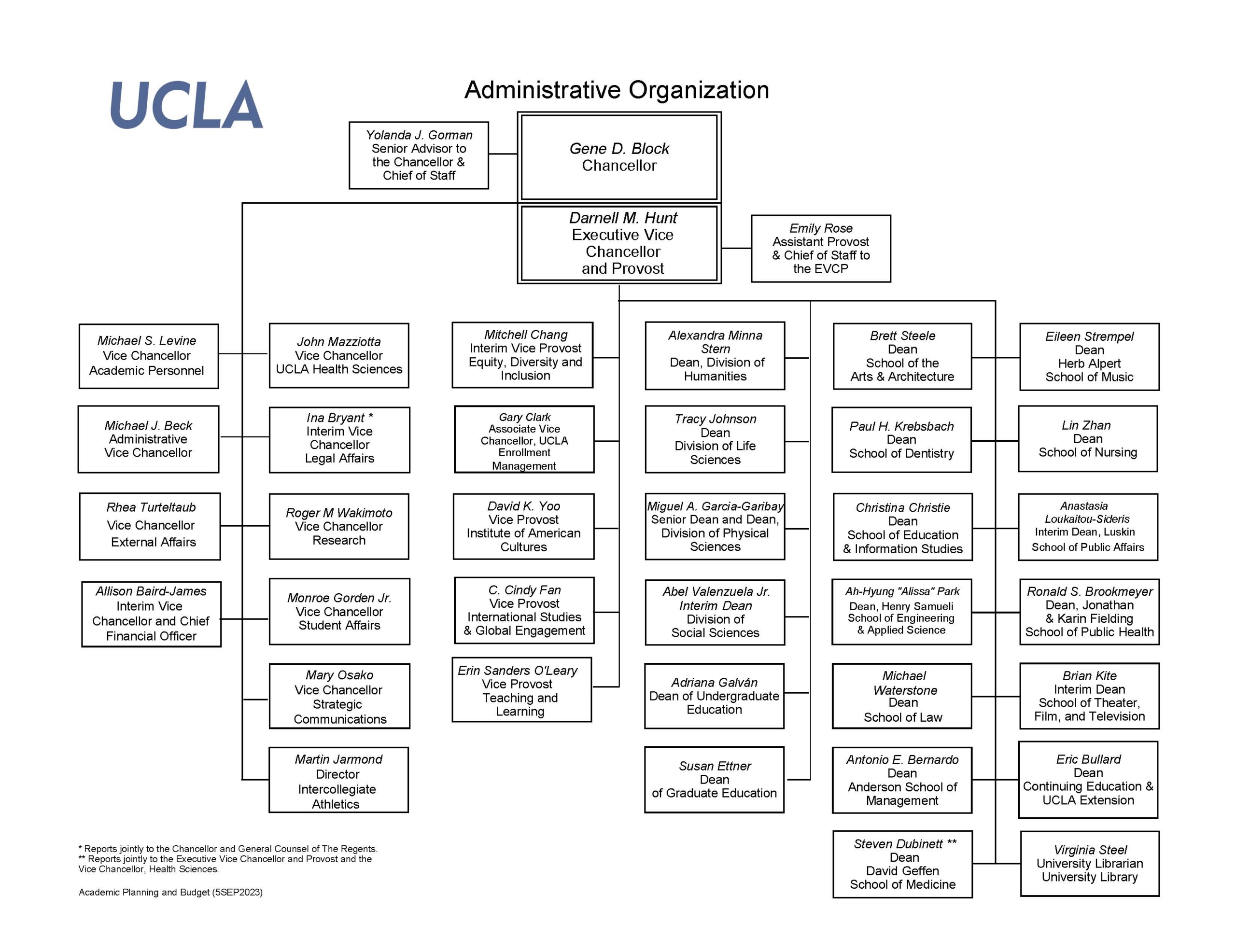 UCLA

Administrative Organization

Yolanda J. Gorman
Senior Advisor to the Chancellor & Chief of Staff

Gene D. Block
Chancellor

Darnell M. Hunt
Executive Vice Chancellor and Provost

Emily Rose
Assistant Provost & Chief of Staff to the EVCP

Michael S. Levine
Vice Chancellor
Academic Personnel

Michael J. Beck
Administrative Vice Chancellor

Rhea Turteltaub
Vice Chancellor
External Affairs

Allison Baird-James
Interim Vice Chancellor and Chief Financial Officer

John Mazziotta
Vice Chancellor
UCLA Health Sciences

Ina Bryant *
Interim Vice Chancellor
Legal Affairs

Roger M Wakimoto
Vice Chancellor
Research

Monroe Gorden Jr.
Vice Chancellor
Student Affairs

Mary Osako
Vice Chancellor
Strategic Communications

Martin Jarmond
Director
Intercollegiate Athletics

Mitchell Chang
Interim Vice Provost
Equity, Diversity and Inclusion

Gary Clark
Associate Vice Chancellor, UCLA Enrollment Management

David K. Yoo
Vice Provost
Institute of American Cultures

C. Cindy Fan
Vice Provost
International Studies & Global Engagement

Erin Sanders O'Leary
Vice Provost
Teaching and Learning

Alexandra Minna Stern
Dean, Division of Humanities

Tracy Johnson
Dean
Division of Life Sciences

Miguel A. Garcia-Garibay
Senior Dean and Dean, Division of Physical Sciences

Abel Valenzuela Jr.
Interim Dean
Division of Social Sciences

Adriana Galván
Dean of Undergraduate Education

Susan Ettner
Dean
of Graduate Education

Brett Steele
Dean
School of the Arts & Architecture

Paul H. Krebsbach
Dean
School of Dentistry

Christina Christie
Dean
School of Education & Information Studies

Ah-Hyung "Alissa" Park
Dean, Henry Samueli School of Engineering & Applied Science

Michael Waterstone
Dean
School of Law

Antonio E. Bernardo
Dean
Anderson School of Management

Steven Dubinett **
Dean
David Geffen School of Medicine

Eileen Strempel
Dean
Herb Alpert School of Music

Lin Zhan
Dean
School of Nursing

Anastasia Loukaitou-Sideris
Interim Dean, Luskin School of Public Affairs

Ronald S. Brookmeyer
Dean, Jonathan & Karin Fielding School of Public Health

Brian Kite
Interim Dean
School of Theater, Film, and Television

Eric Bullard
Dean
Continuing Education & UCLA Extension

Virginia Steel
University Librarian
University Library

* Reports jointly to the Chancellor and General Counsel of The Regents.
** Reports jointly to the Executive Vice Chancellor and Provost and the Vice Chancellor, Health Sciences.

Academic Planning and Budget (5SEP2023)